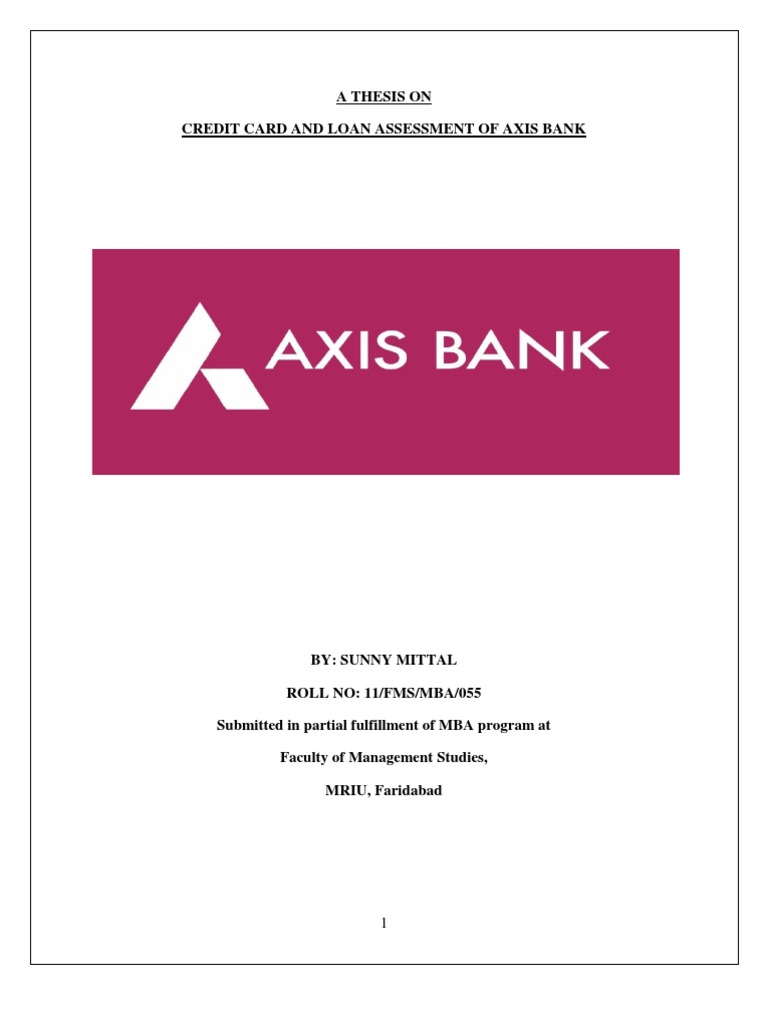 A THESIS ON

CREDIT CARD AND LOAN ASSESSMENT OF AXIS BANK

AXIS BANK

BY: SUNNY MITTAL

ROLL NO: 11/FMS/MBA/055

Submitted in partial fulfillment of MBA program at

Faculty of Management Studies,

MRIU, Faridabad

1